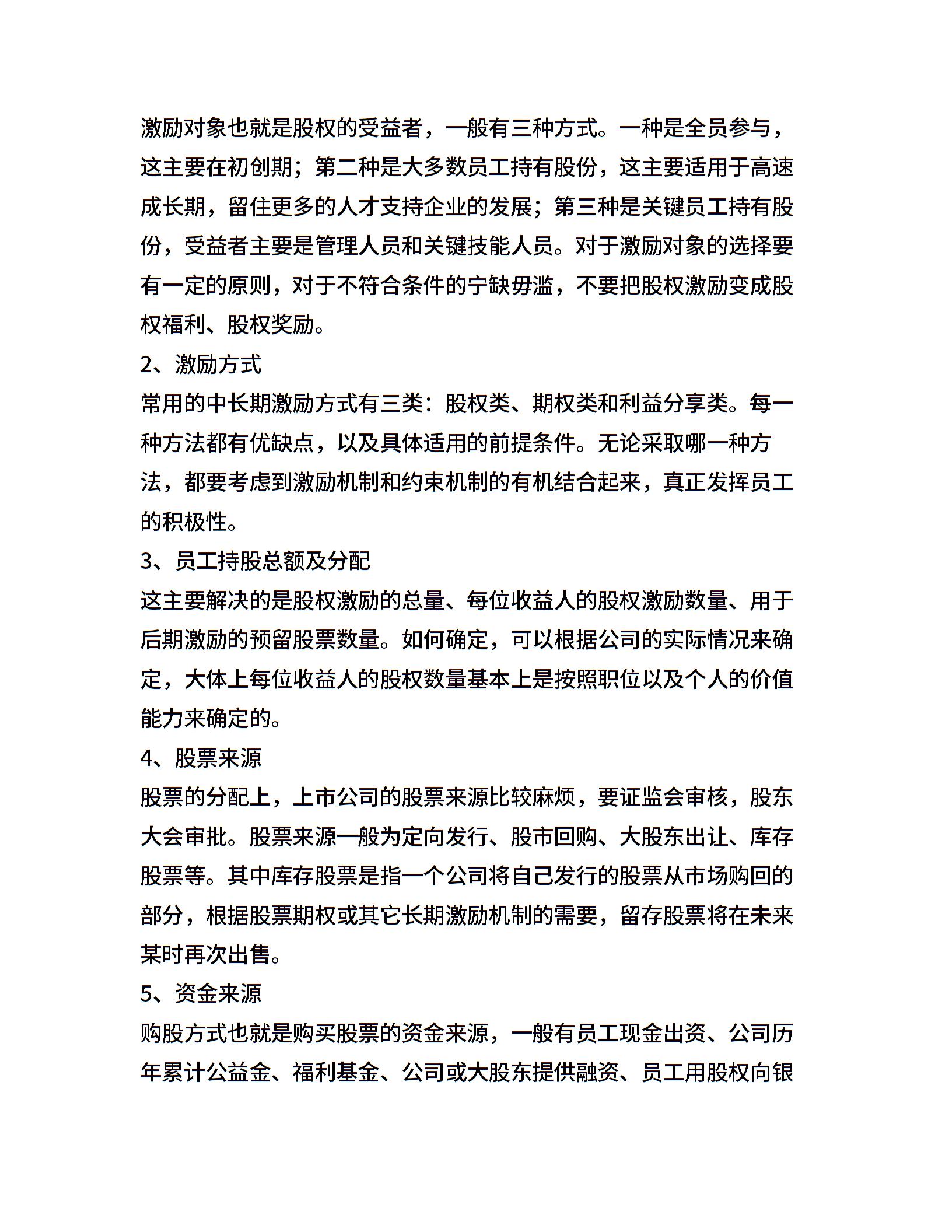 激励对象也就是股权的受益者，一般有三种方式。一种是全员参与，这主要在初创期；第二种是大多数员工持有股份，这主要适用于高速成长期，留住更多的人才支持企业的发展；第三种是关键员工持有股份，受益者主要是管理人员和关键技能人员。对于激励对象的选择要有一定的原则，对于不符合条件的宁缺毋滥，不要把股权激励变成股权福利、股权奖励。

2、激励方式

常用的中长期激励方式有三类：股权类、期权类和利益分享类。每一种方法都有优缺点，以及具体适用的前提条件。无论采取哪一种方法，都要考虑到激励机制和约束机制的有机结合起来，真正发挥员工的积极性。

3、员工持股总额及分配

这主要解决的是股权激励的总量、每位收益人的股权激励数量、用于后期激励的预留股票数量。如何确定，可以根据公司的实际情况来确定，大体上每位收益人的股权数量基本上是按照职位以及个人的价值能力来确定的。

4、股票来源

股票的分配上，上市公司的股票来源比较麻烦，要证监会审核，股东大会审批。股票来源一般为定向发行、股市回购、大股东出让、库存股票等。其中库存股票是指一个公司将自己发行的股票从市场购回的部分，根据股票期权或其它长期激励机制的需要，留存股票将在未来某时再次出售。

5、资金来源

购股方式也就是购买股票的资金来源，一般有员工现金出资、公司历年累计公益金、福利基金、公司或大股东提供融资、员工用股权向银